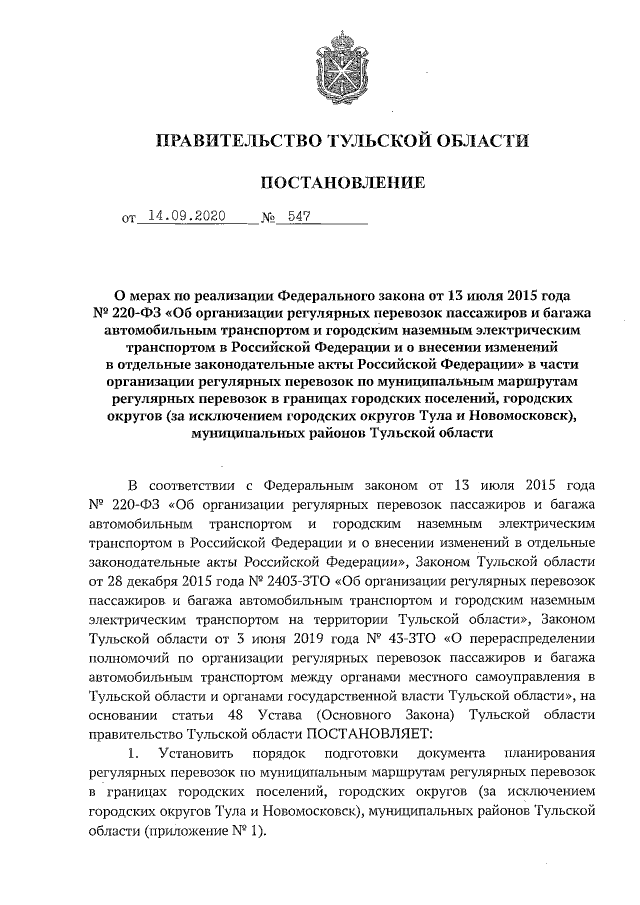 ПРАВИТЕЛЬСТВО ТУЛЬСКОЙ ОБЛАСТИ

ПОСТАНОВЛЕНИЕ

от 14.09.2020 № 547

О мерах по реализации Федерального закона от 13 июля 2015 года № 220-ФЗ «Об организации регулярных перевозок пассажиров и багажа автомобильным транспортом и городским наземным электрическим транспортом в Российской Федерации и о внесении изменений в отдельные законодательные акты Российской Федерации» в части организации регулярных перевозок по муниципальным маршрутам регулярных перевозок в границах городских поселений, городских округов (за исключением городских округов Тула и Новомосковск), муниципальных районов Тульской области

В соответствии с Федеральным законом от 13 июля 2015 года № 220-ФЗ «Об организации регулярных перевозок пассажиров и багажа автомобильным транспортом и городским наземным электрическим транспортом в Российской Федерации и о внесении изменений в отдельные законодательные акты Российской Федерации», Законом Тульской области от 28 декабря 2015 года № 2403-ЗТО «Об организации регулярных перевозок пассажиров и багажа автомобильным транспортом и городским наземным электрическим транспортом на территории Тульской области», Законом Тульской области от 3 июня 2019 года № 43-ЗТО «О перераспределении полномочий по организации регулярных перевозок пассажиров и багажа автомобильным транспортом между органами местного самоуправления в Тульской области и органами государственной власти Тульской области», на основании статьи 48 Устава (Основного Закона) Тульской области правительство Тульской области ПОСТАНОВЛЯЕТ:

1. Установить порядок подготовки документа планирования регулярных перевозок по муниципальным маршрутам регулярных перевозок в границах городских поселений, городских округов (за исключением городских округов Тула и Новомосковск), муниципальных районов Тульской области (приложение № 1).